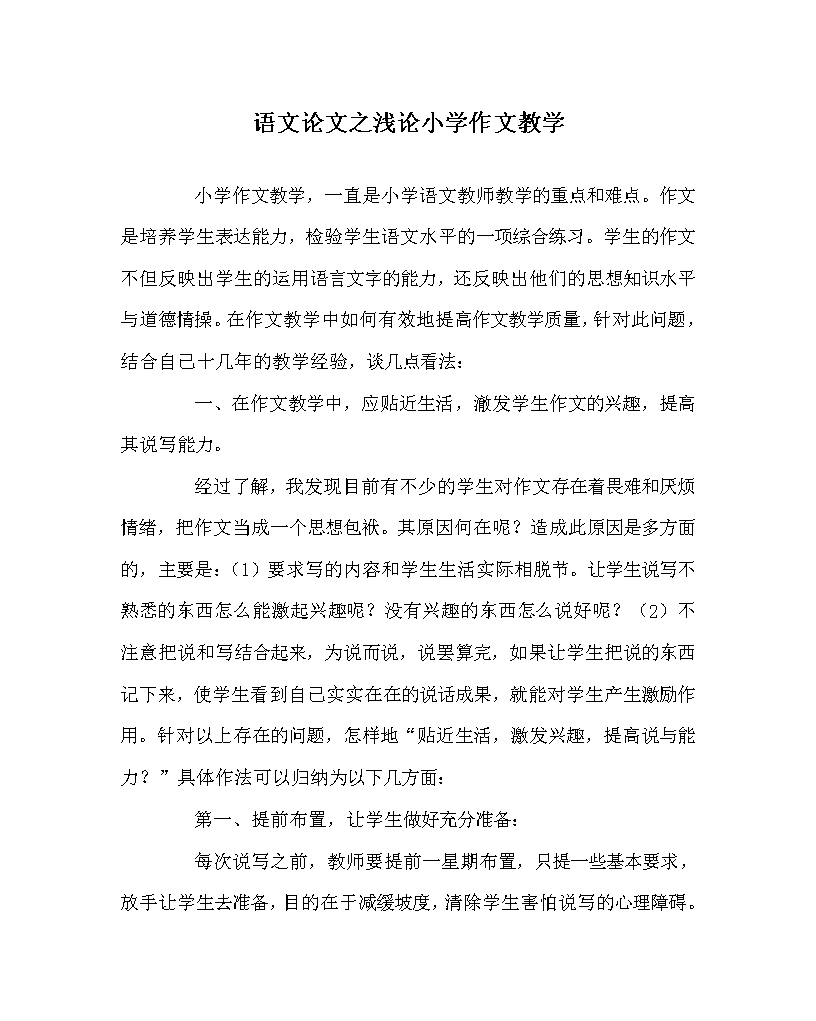 语文论文之浅论小学作文教学

小学作文教学，一直是小学语文教师教学的重点和难点。作文是培养学生表达能力，检验学生语文水平的一项综合练习。学生的作文不但反映出学生的运用语言文字的能力，还反映出他们的思想知识水平与道德情操。在作文教学中如何有效地提高作文教学质量，针对此问题，结合自己十几年的教学经验，谈几点看法：

一、在作文教学中，应贴近生活，激发学生作文的兴趣，提高其说写能力。

经过了解，我发现目前有不少的学生对作文存在着畏难和厌烦情绪，把作文当成一个思想包袱。其原因何在呢？造成此原因是多方面的，主要是：（1）要求写的内容和学生生活实际相脱节。让学生说写不熟悉的东西怎么能激起兴趣呢？没有兴趣的东西怎么说好呢？（2）不注意把说和写结合起来，为说而说，说罢算完，如果让学生把说的东西记下来，使学生看到自己实实在在的说话成果，就能对学生产生激励作用。针对以上存在的问题，怎样地“贴近生活，激发兴趣，提高说与能力？”具体作法可以归纳为以下几方面：

第一、提前布置，让学生做好充分准备：

每次说写之前，教师要提前一星期布置，只提一些基本要求，放手让学生去准备，目的在于减缓坡度，清除学生害怕说写的心理障碍。